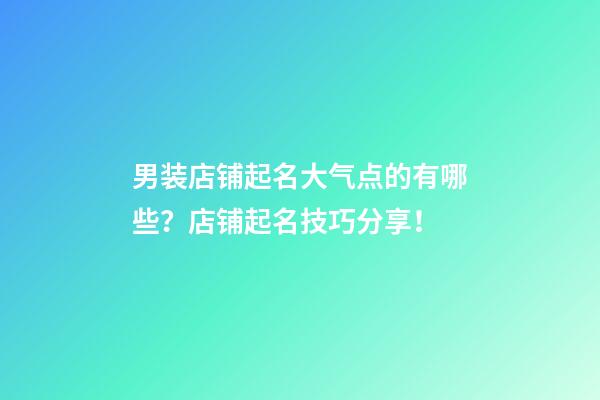 男装店铺起名大气点的有哪些？店铺起名技巧分享！